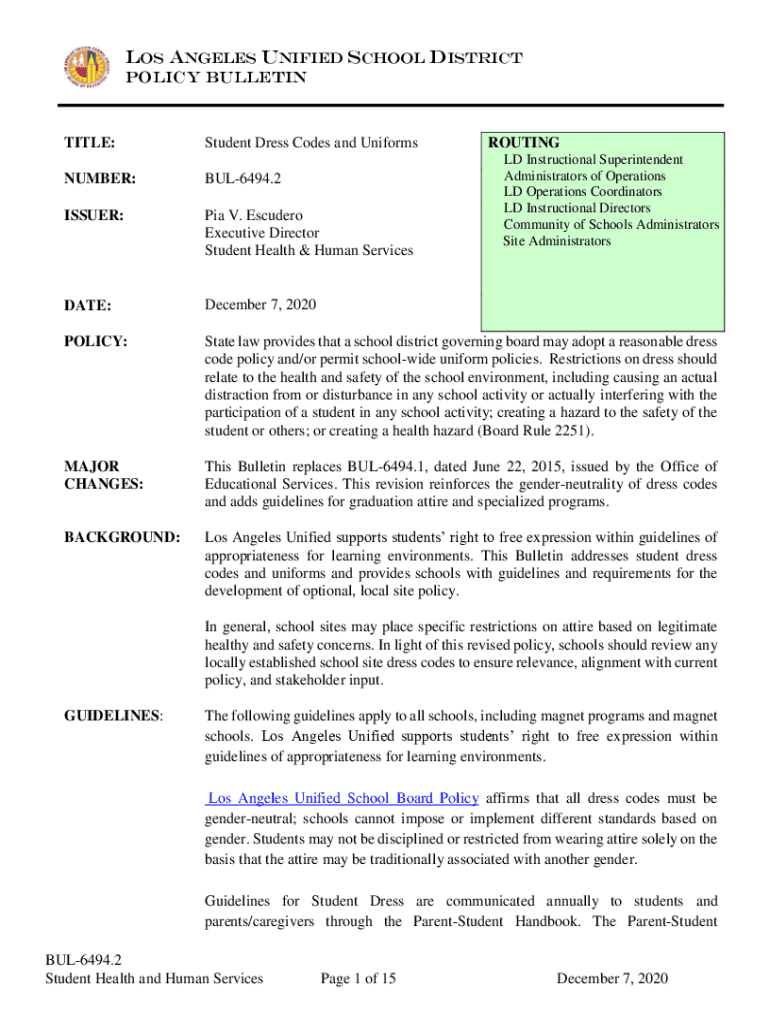 LOS ANGELES UNIFIED SCHOOL DISTRICT
POLICY BULLETIN

TITLE: Student Dress Codes and Uniforms

NUMBER: BUL-6494.2

ISSUER: Pia V. Escudero
Executive Director
Student Health & Human Services

ROUTING
LD Instructional Superintendent
Administrators of Operations
LD Operations Coordinators
LD Instructional Directors
Community of Schools Administrators
Site Administrators

DATE: December 7, 2020

POLICY: State law provides that a school district governing board may adopt a reasonable dress code policy and/or permit school-wide uniform policies. Restrictions on dress should relate to the health and safety of the school environment, including causing an actual distraction from or disturbance in any school activity or actually interfering with the participation of a student in any school activity; creating a hazard to the safety of the student or others; or creating a health hazard (Board Rule 2251).

MAJOR CHANGES: This Bulletin replaces BUL-6494.1, dated June 22, 2015, issued by the Office of Educational Services. This revision reinforces the gender-neutrality of dress codes and adds guidelines for graduation attire and specialized programs.

BACKGROUND: Los Angeles Unified supports students' right to free expression within guidelines of appropriateness for learning environments. This Bulletin addresses student dress codes and uniforms and provides schools with guidelines and requirements for the development of optional, local site policy.

In general, school sites may place specific restrictions on attire based on legitimate healthy and safety concerns. In light of this revised policy, schools should review any locally established school site dress codes to ensure relevance, alignment with current policy, and stakeholder input.

GUIDELINES: The following guidelines apply to all schools, including magnet programs and magnet schools. Los Angeles Unified supports students' right to free expression within guidelines of appropriateness for learning environments.

Los Angeles Unified School Board Policy affirms that all dress codes must be gender-neutral; schools cannot impose or implement different standards based on gender. Students may not be disciplined or restricted from wearing attire solely on the basis that the attire may be traditionally associated with another gender.

Guidelines for Student Dress are communicated annually to students and parents/caregivers through the Parent-Student Handbook. The Parent-Student

BUL-6494.2
Student Health and Human Services Page 1 of 15 December 7, 2020